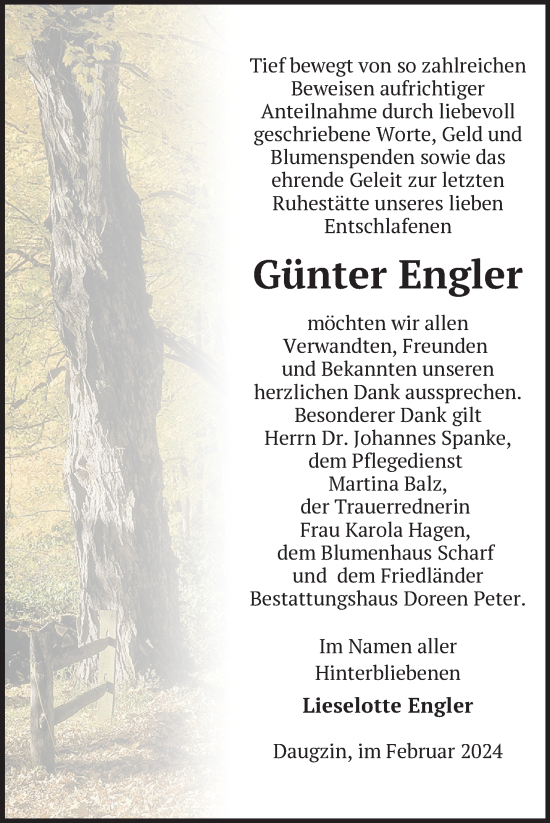 Tief bewegt von so zahlreichen Beweisen aufrichtiger Anteilnahme durch liebevoll geschriebene Worte, Geld und Blumenspenden sowie das ehrende Geleit zur letzten Ruhestätte unseres lieben Entschlafenen

Günter Engler

möchten wir allen Verwandten, Freunden und Bekannten unseren herzlichen Dank aussprechen. Besonderer Dank gilt Herrn Dr. Johannes Spanke, dem Pflegedienst Martina Balz, der Trauerrednerin Frau Karola Hagen, dem Blumenhaus Scharf und dem Friedländer Bestattungshaus Doreen Peter.

Im Namen aller Hinterbliebenen

Lieselotte Engler

Daugzin, im Februar 2024